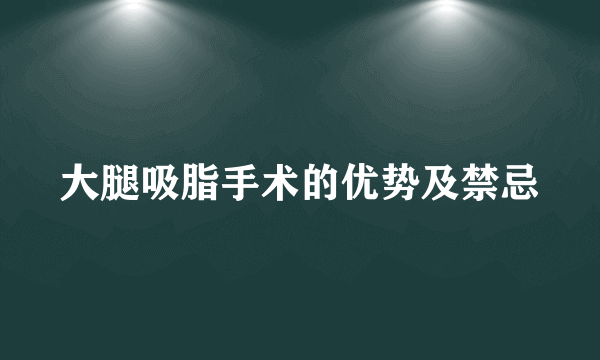 大腿吸脂手术的优势及禁忌